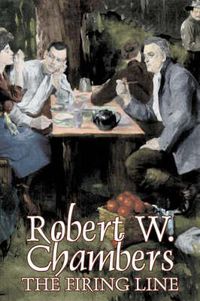 Robert W. Chambers
THE FIRING LINE